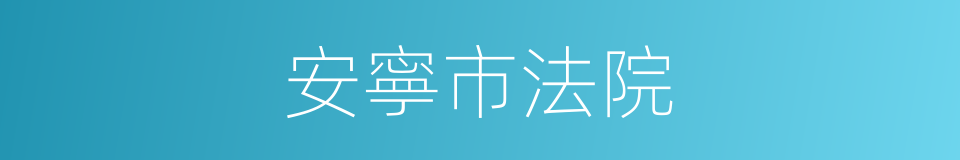 安寧市法院